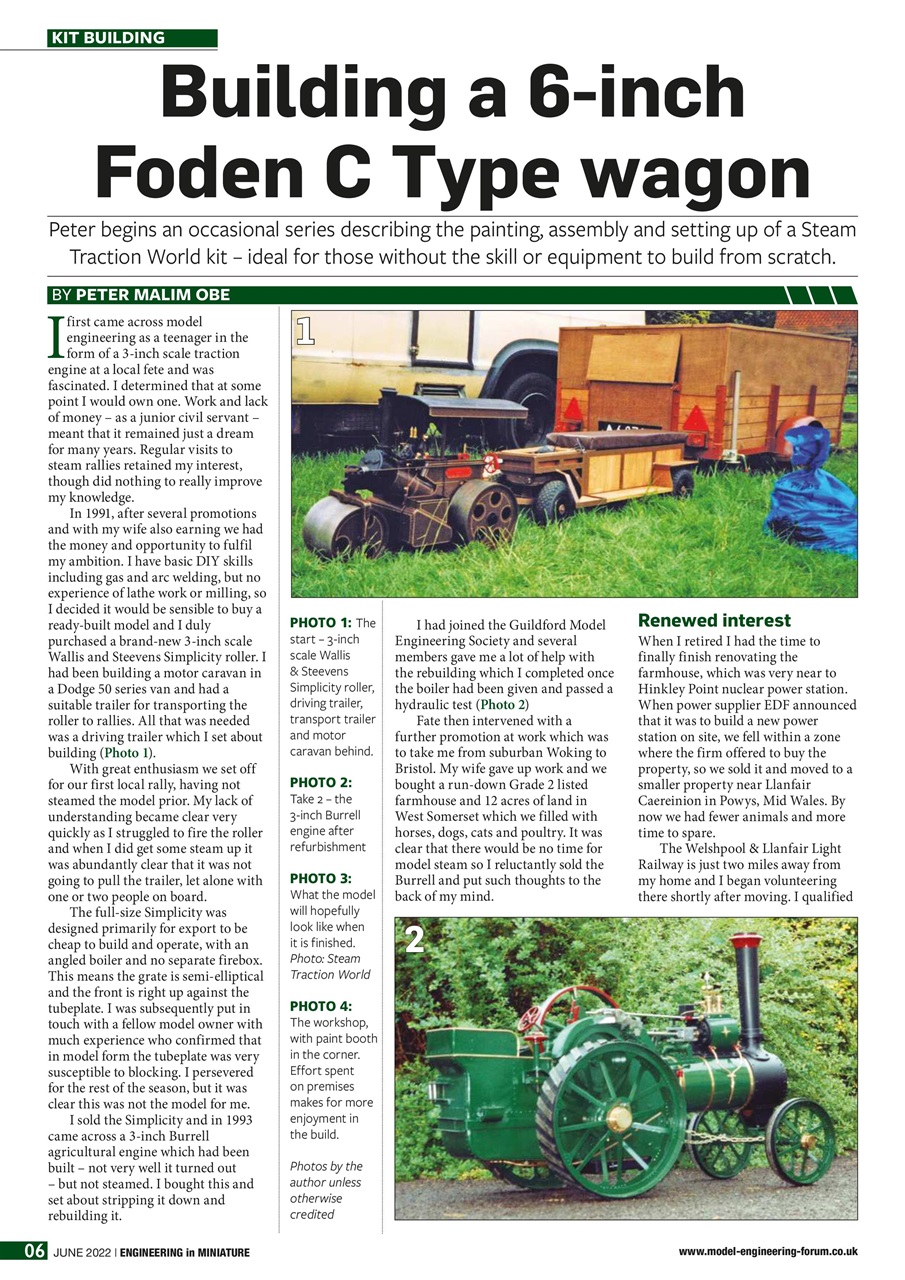 KIT BUILDING

Building a 6-inch Foden C Type wagon

Peter begins an occasional series describing the painting, assembly and setting up of a Steam Traction World kit – ideal for those without the skill or equipment to build from scratch.

BY PETER MALIM OBE

I first came across model engineering as a teenager in the form of a 3-inch scale traction engine at a local fete and was fascinated. I determined that at some point I would own one. Work and lack of money – as a junior civil servant – meant that it remained just a dream for many years. Regular visits to steam rallies retained my interest, though did nothing to really improve my knowledge.

In 1991, after several promotions and with my wife also earning we had the money and opportunity to fulfil my ambition. I have basic DIY skills including gas and arc welding, but no experience of lathe work or milling, so I decided it would be sensible to buy a ready-built model and I duly purchased a brand-new 3-inch scale Wallis and Steevens Simplicity roller. I had been building a motor caravan in a Dodge 50 series van and had a suitable trailer for transporting the roller to rallies. All that was needed was a driving trailer which I set about building (Photo 1).

With great enthusiasm we set off for our first local rally, having not steamed the model prior. My lack of understanding became clear very quickly as I struggled to fire the roller and when I did get some steam up it was abundantly clear that it was not going to pull the trailer, let alone with one or two people on board.

The full-size Simplicity was designed primarily for export to be cheap to build and operate, with an angled boiler and no separate firebox. This means the grate is semi-elliptical and the front is right up against the tubeplate. I was subsequently put in touch with a fellow model owner with much experience who confirmed that in model form the tubeplate was very susceptible to blocking. I persevered for the rest of the season, but it was clear this was not the model for me.

I sold the Simplicity and in 1993 came across a 3-inch Burrell agricultural engine which had been built – not very well it turned out – but not steamed. I bought this and set about stripping it down and rebuilding it.

1

PHOTO 1: The start – 3-inch scale Wallis & Steevens Simplicity roller, driving trailer, transport trailer and motor caravan behind.

PHOTO 2: Take 2 – the 3-inch Burrell engine after refurbishment

PHOTO 3: What the model will hopefully look like when it is finished. Photo: Steam Traction World

PHOTO 4: The workshop, with paint booth in the corner. Effort spent on premises makes for more enjoyment in the build.

Photos by the author unless otherwise credited

I had joined the Guildford Model Engineering Society and several members gave me a lot of help with the rebuilding which I completed once the boiler had been given and passed a hydraulic test (Photo 2)

Fate then intervened with a further promotion at work which was to take me from suburban Woking to Bristol. My wife gave up work and we bought a run-down Grade 2 listed farmhouse and 12 acres of land in West Somerset which we filled with horses, dogs, cats and poultry. It was clear that there would be no time for model steam so I reluctantly sold the Burrell and put such thoughts to the back of my mind.

Renewed interest

When I retired I had the time to finally finish renovating the farmhouse, which was very near to Hinkley Point nuclear power station. When power supplier EDF announced that it was to build a new power station on site, we fell within a zone where the firm offered to buy the property, so we sold it and moved to a smaller property near Llanfair Caereinion in Powys, Mid Wales. By now we had fewer animals and more time to spare.

The Welshpool & Llanfair Light Railway is just two miles away from my home and I began volunteering there shortly after moving. I qualified

2

06 JUNE 2022 | ENGINEERING in MINIATURE

www.model-engineering-forum.co.uk